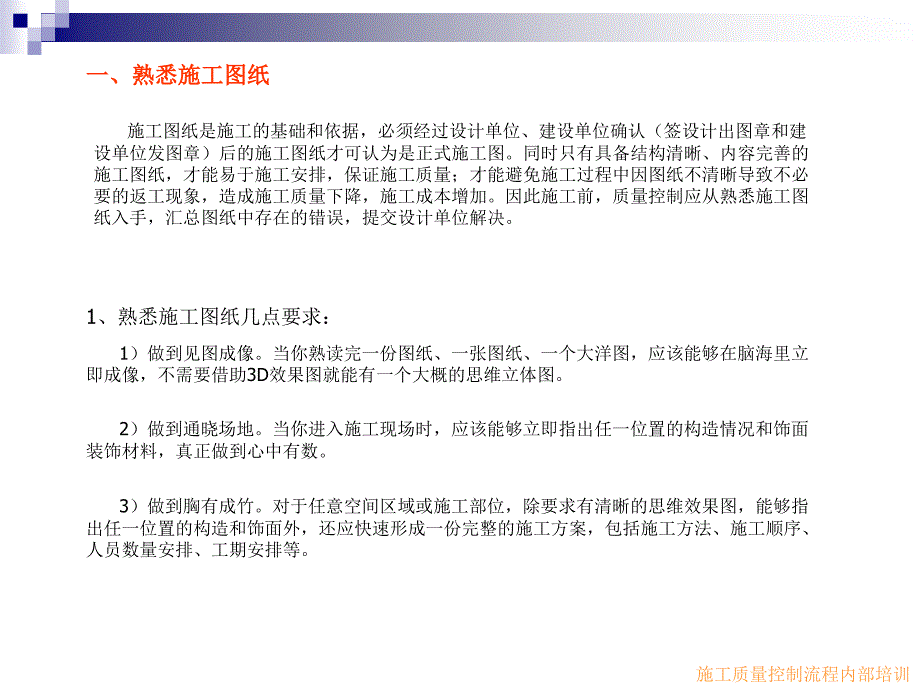 一、熟悉施工图纸

施工图纸是施工的基础和依据，必须经过设计单位、建设单位确认（签设计出图章和建设单位发图章）后的施工图纸才可认为是正式施工图。同时只有具备结构清晰、内容完善的施工图纸，才能易于施工安排，保证施工质量；才能避免施工过程中因图纸不清晰导致不必要的返工现象，造成施工质量下降，施工成本增加。因此施工前，质量控制应从熟悉施工图纸入手，汇总图纸中存在的错误，提交设计单位解决。

1、熟悉施工图纸几点要求：

1）做到见图成像。当你熟读完一份图纸、一张图纸、一个大洋图，应该能够在脑海里立即成像，不需要借助3D效果图就能有一个大概的思维立体图。

2）做到通晓场地。当你进入施工现场时，应该能够立即指出任一位置的构造情况和饰面装饰材料，真正做到心中有数。

3）做到胸有成竹。对于任意空间区域或施工部位，除要求有清晰的思维效果图，能够指出任一位置的构造和饰面外，还应快速形成一份完整的施工方案，包括施工方法、施工顺序、人员数量安排、工期安排等。

施工质量控制流程内部培训